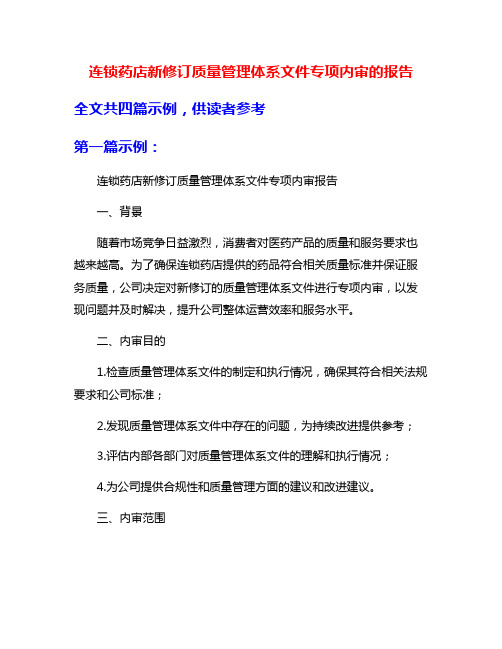 连锁药店新修订质量管理体系文件专项内审的报告

全文共四篇示例，供读者参考

第一篇示例：

连锁药店新修订质量管理体系文件专项内审报告

一、背景

随着市场竞争日益激烈，消费者对医药产品的质量和服务要求也越来越高。为了确保连锁药店提供的药品符合相关质量标准并保证服务质量，公司决定对新修订的质量管理体系文件进行专项内审，以发现问题并及时解决，提升公司整体运营效率和服务水平。

二、内审目的

1.检查质量管理体系文件的制定和执行情况，确保其符合相关法规要求和公司标准；

2.发现质量管理体系文件中存在的问题，为持续改进提供参考；

3.评估内部各部门对质量管理体系文件的理解和执行情况；

4.为公司提供合规性和质量管理方面的建议和改进建议。

三、内审范围